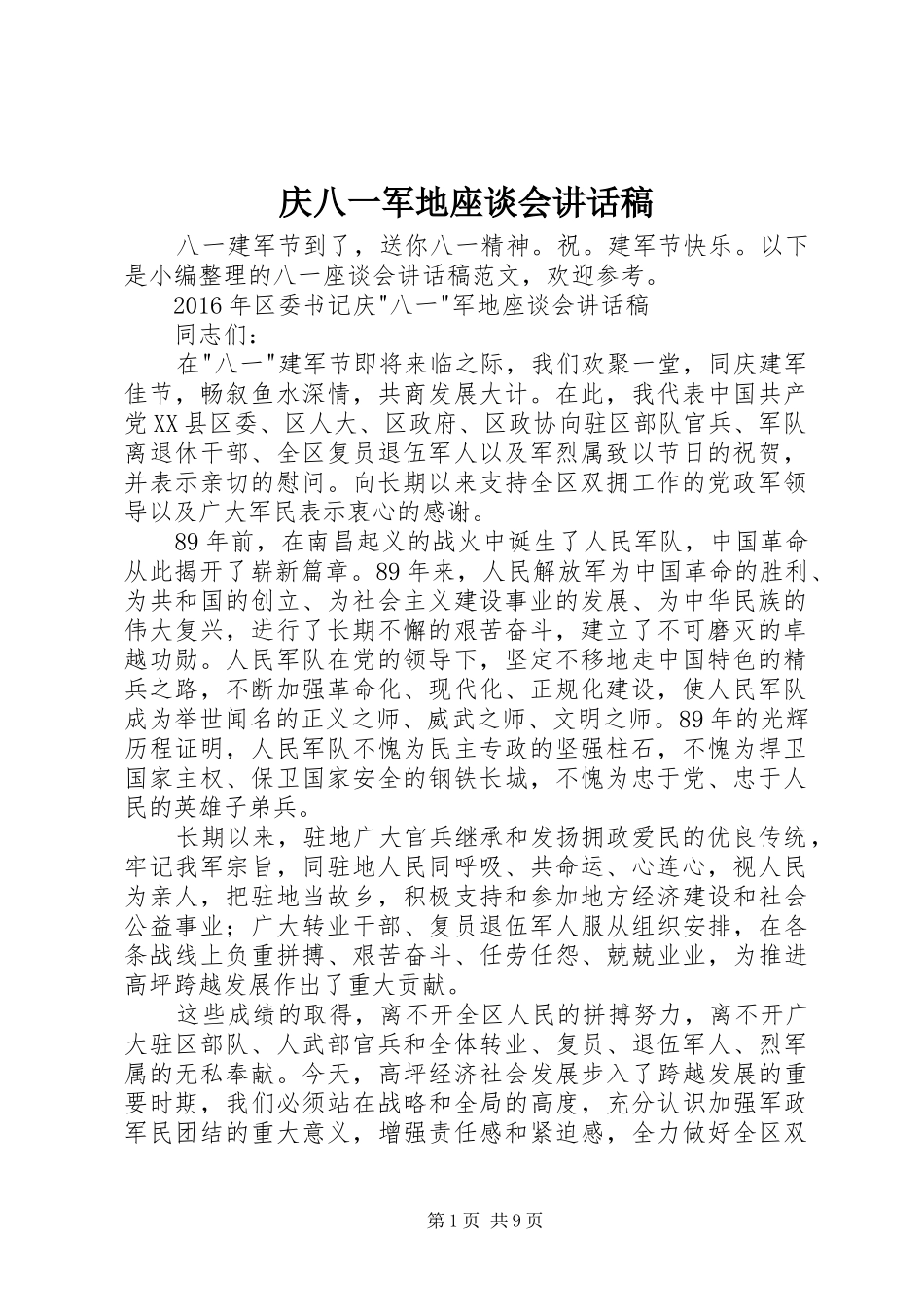 庆八一军地座谈会讲话稿

八一建军节到了，送你八一精神。祝。建军节快乐。以下是小编整理的八一座谈会讲话稿范文，欢迎参考。

2016年区委书记庆"八一"军地座谈会讲话稿

同志们：

在"八一"建军节即将来临之际，我们欢聚一堂，同庆建军佳节，畅叙鱼水深情，共商发展大计。在此，我代表中国共产党XX县区委、区人大、区政府、区政协向驻区部队官兵、军队离退休干部、全区复员退伍军人以及军烈属致以节日的祝贺，并表示亲切的慰问。向长期以来支持全区双拥工作的党政军领导以及广大军民表示衷心的感谢。

89年前，在南昌起义的战火中诞生了人民军队，中国革命从此揭开了崭新篇章。89年来，人民解放军为中国革命的胜利、为共和国的创立、为社会主义建设事业的发展、为中华民族的伟大复兴，进行了长期不懈的艰苦奋斗，建立了不可磨灭的卓越功勋。人民军队在党的领导下，坚定不移地走中国特色的精兵之路，不断加强革命化、现代化、正规化建设，使人民军队成为举世闻名的正义之师、威武之师、文明之师。89年的光辉历程证明，人民军队不愧为民主专政的坚强柱石，不愧为捍卫国家主权、保卫国家安全的钢铁长城，不愧为忠于党、忠于人民的英雄子弟兵。

长期以来，驻地广大官兵继承和发扬拥政爱民的优良传统，牢记我军宗旨，同驻地人民同呼吸、共命运、心连心，视人民为亲人，把驻地当故乡，积极支持和参加地方经济建设和社会公益事业；广大转业干部、复员退伍军人服从组织安排，在各条战线上负重拼搏、艰苦奋斗、任劳任怨、兢兢业业，为推进高坪跨越发展作出了重大贡献。

这些成绩的取得，离不开全区人民的拼搏努力，离不开广大驻区部队、人武部官兵和全体转业、复员、退伍军人、烈军属的无私奉献。今天，高坪经济社会发展步入了跨越发展的重要时期，我们必须站在战略和全局的高度，充分认识加强军政军民团结的重大意义，增强责任感和紧迫感，全力做好全区双

第1页 共9页